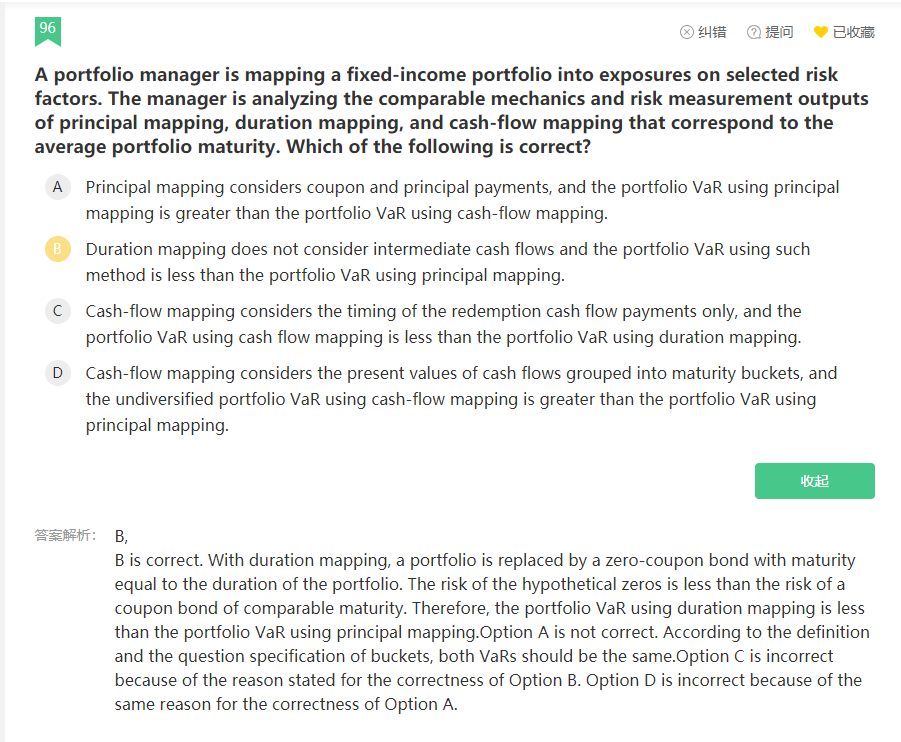 96

纠错 提问 已收藏

A portfolio manager is mapping a fixed-income portfolio into exposures on selected risk factors. The manager is analyzing the comparable mechanics and risk measurement outputs of principal mapping, duration mapping, and cash-flow mapping that correspond to the average portfolio maturity. Which of the following is correct?

A Principal mapping considers coupon and principal payments, and the portfolio VaR using principal mapping is greater than the portfolio VaR using cash-flow mapping.

B Duration mapping does not consider intermediate cash flows and the portfolio VaR using such method is less than the portfolio VaR using principal mapping.

C Cash-flow mapping considers the timing of the redemption cash flow payments only, and the portfolio VaR using cash flow mapping is less than the portfolio VaR using duration mapping.

D Cash-flow mapping considers the present values of cash flows grouped into maturity buckets, and the undiversified portfolio VaR using cash-flow mapping is greater than the portfolio VaR using principal mapping.

收起

答案解析: B,
B is correct. With duration mapping, a portfolio is replaced by a zero-coupon bond with maturity equal to the duration of the portfolio. The risk of the hypothetical zeros is less than the risk of a coupon bond of comparable maturity. Therefore, the portfolio VaR using duration mapping is less than the portfolio VaR using principal mapping.Option A is not correct. According to the definition and the question specification of buckets, both VaRs should be the same.Option C is incorrect because of the reason stated for the correctness of Option B. Option D is incorrect because of the same reason for the correctness of Option A.